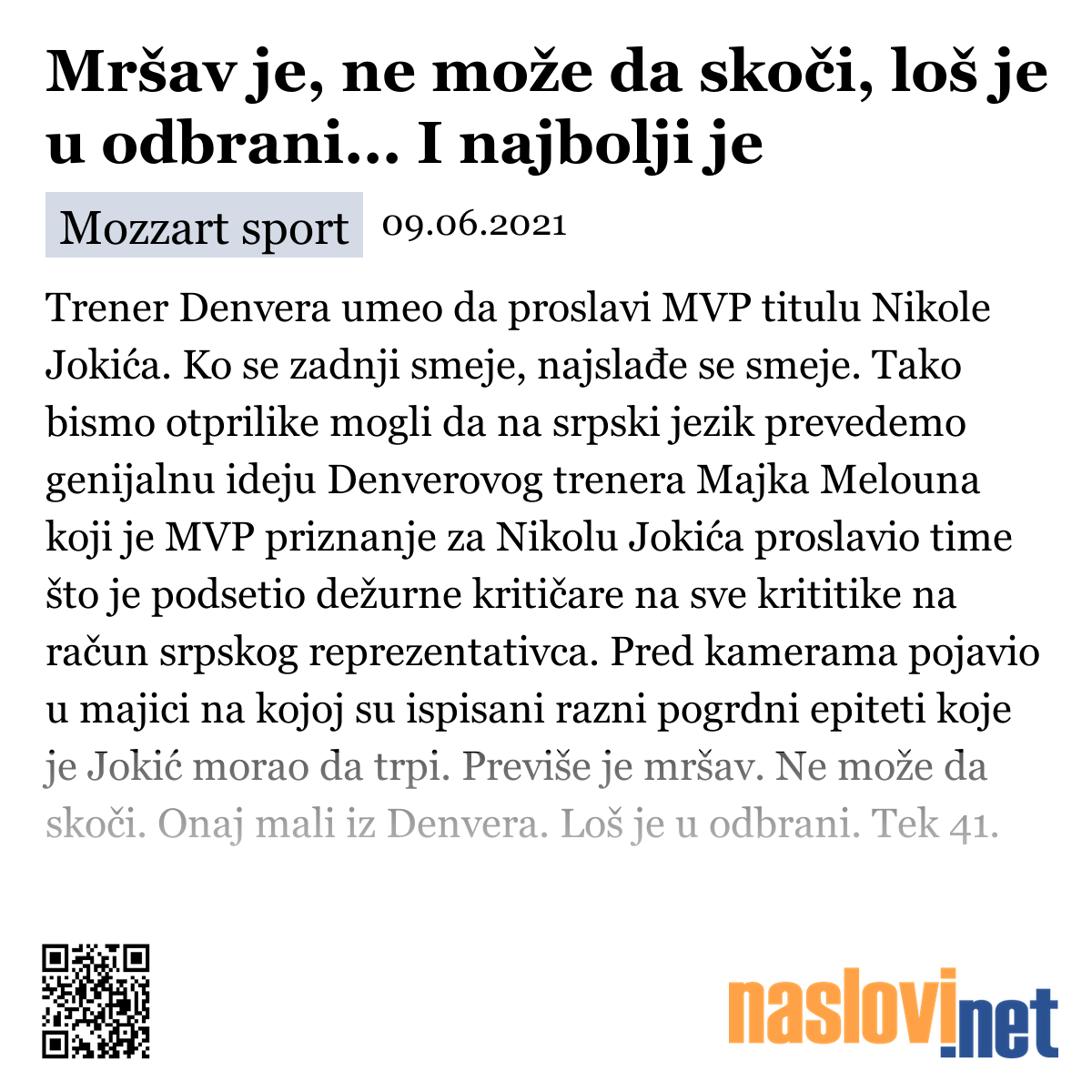 Mršav je, ne može da skoči, loš je u odbrani... I najbolji je

Mozzart sport 09.06.2021

Trener Denvera umeo da proslavi MVP titulu Nikole Jokića. Ko se zadnji smeje, najslađe se smeje. Tako bismo otprilike mogli da na srpski jezik prevedemo genijalnu ideju Denverovog trenera Majka Melouna koji je MVP priznanje za Nikolu Jokića proslavio time što je podsetio dežurne kritičare na sve krititike na račun srpskog reprezentativca. Pred kamerama pojavio u majici na kojoj su ispisani razni pogrdni epiteti koje je Jokić morao da trpi. Previše je mršav. Ne može da skoči. Onaj mali iz Denvera. Loš je u odbrani. Tek 41.

naslovi.net